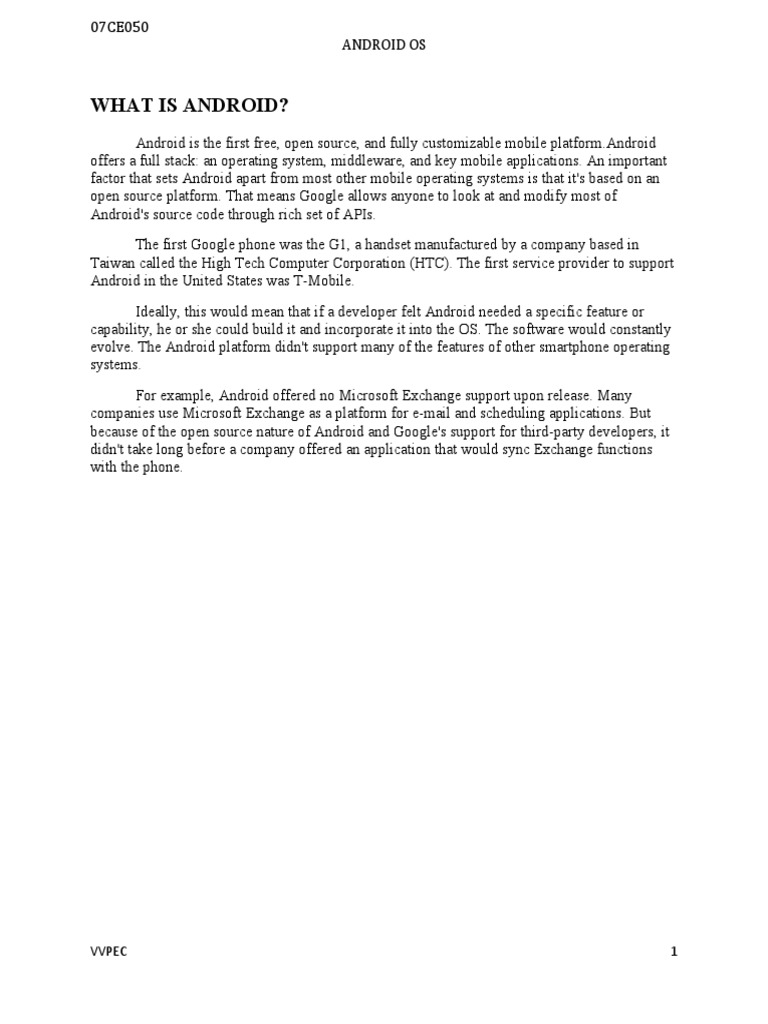 07CE050

ANDROID OS

WHAT IS ANDROID?

Android is the first free, open source, and fully customizable mobile platform.Android offers a full stack: an operating system, middleware, and key mobile applications. An important factor that sets Android apart from most other mobile operating systems is that it's based on an open source platform. That means Google allows anyone to look at and modify most of Android's source code through rich set of APIs.

The first Google phone was the G1, a handset manufactured by a company based in Taiwan called the High Tech Computer Corporation (HTC). The first service provider to support Android in the United States was T-Mobile.

Ideally, this would mean that if a developer felt Android needed a specific feature or capability, he or she could build it and incorporate it into the OS. The software would constantly evolve. The Android platform didn't support many of the features of other smartphone operating systems.

For example, Android offered no Microsoft Exchange support upon release. Many companies use Microsoft Exchange as a platform for e-mail and scheduling applications. But because of the open source nature of Android and Google's support for third-party developers, it didn't take long before a company offered an application that would sync Exchange functions with the phone.

VVPEC

1